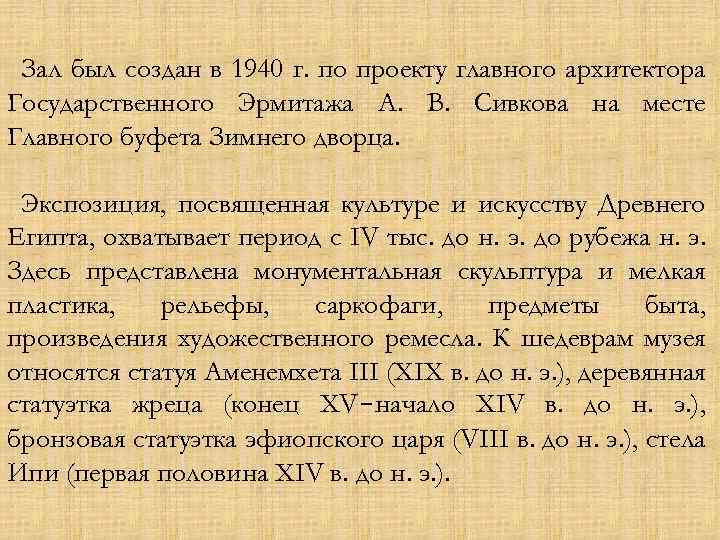 Зал был создан в 1940 г. по проекту главного архитектора Государственного Эрмитажа А. В. Сивкова на месте Главного буфета Зимнего дворца.

Экспозиция, посвященная культуре и искусству Древнего Египта, охватывает период с IV тыс. до н. э. до рубежа н. э. Здесь представлена монументальная скульптура и мелкая пластика, рельефы, саркофаги, предметы быта, произведения художественного ремесла. К шедеврам музея относятся статуя Аменемхета III (XIX в. до н. э.), деревянная статуэтка жреца (конец XV-начало XIV в. до н. э.), бронзовая статуэтка эфиопского царя (VIII в. до н. э.), стела Ипи (первая половина XIV в. до н. э.).